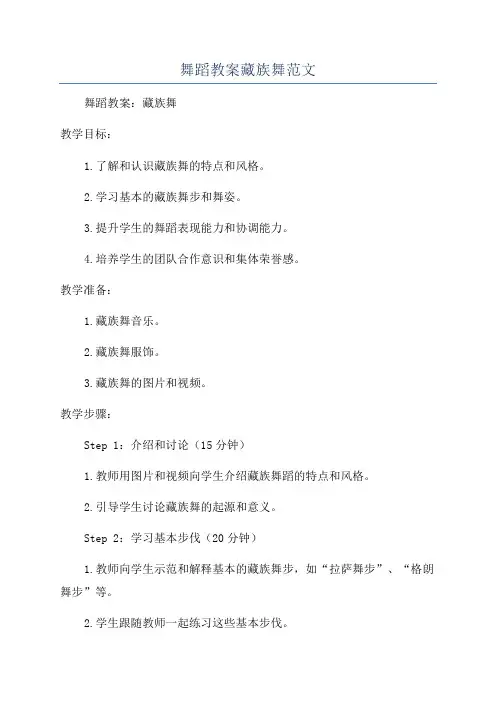 舞蹈教案藏族舞范文

舞蹈教案：藏族舞

教学目标：

1.了解和认识藏族舞的特点和风格。

2.学习基本的藏族舞步和舞姿。

3.提升学生的舞蹈表现能力和协调能力。

4.培养学生的团队合作意识和集体荣誉感。

教学准备：

1.藏族舞音乐。

2.藏族舞服饰。

3.藏族舞的图片和视频。

教学步骤：

Step 1：介绍和讨论（15分钟）

1.教师用图片和视频向学生介绍藏族舞蹈的特点和风格。

2.引导学生讨论藏族舞的起源和意义。

Step 2：学习基本步伐（20分钟）

1.教师向学生示范和解释基本的藏族舞步，如“拉萨舞步”、“格朗舞步”等。

2.学生跟随教师一起练习这些基本步伐。